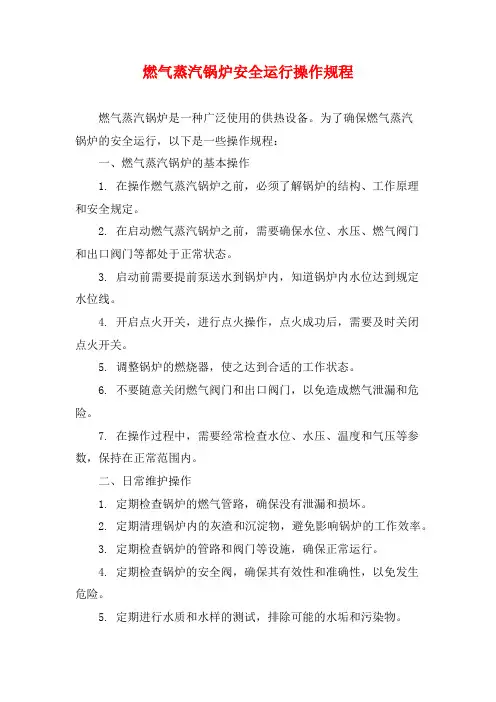 燃气蒸汽锅炉安全运行操作规程

燃气蒸汽锅炉是一种广泛使用的供热设备。为了确保燃气蒸汽锅炉的安全运行，以下是一些操作规程：

一、燃气蒸汽锅炉的基本操作

1. 在操作燃气蒸汽锅炉之前，必须了解锅炉的结构、工作原理和安全规定。

2. 在启动燃气蒸汽锅炉之前，需要确保水位、水压、燃气阀门和出口阀门等都处于正常状态。

3. 启动前需要提前泵送水到锅炉内，知道锅炉内水位达到规定水位线。

4. 开启点火开关，进行点火操作，点火成功后，需要及时关闭点火开关。

5. 调整锅炉的燃烧器，使之达到合适的工作状态。

6. 不要随意关闭燃气阀门和出口阀门，以免造成燃气泄漏和危险。

7. 在操作过程中，需要经常检查水位、水压、温度和气压等参数，保持在正常范围内。

二、日常维护操作

1. 定期检查锅炉的燃气管路，确保没有泄漏和损坏。

2. 定期清理锅炉内的灰渣和沉淀物，避免影响锅炉的工作效率。

3. 定期检查锅炉的管路和阀门等设施，确保正常运行。

4. 定期检查锅炉的安全阀，确保其有效性和准确性，以免发生危险。

5. 定期进行水质和水样的测试，排除可能的水垢和污染物。